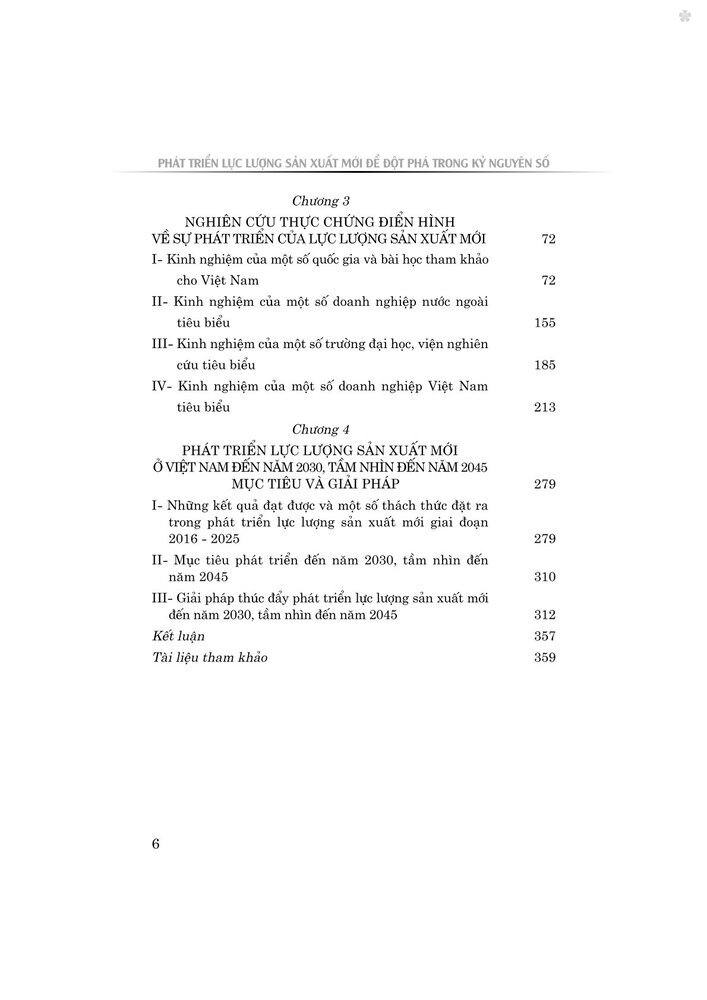 PHÁT TRIỂN LỰC LƯỢNG SẢN XUẤT MỚI ĐỂ ĐỘT PHÁ TRONG KỶ NGUYÊN SỐ

Chương 3

NGHIÊN CỨU THỰC CHỨNG ĐIỂN HÌNH VỀ SỰ PHÁT TRIỂN CỦA LỰC LƯỢNG SẢN XUẤT MỚI 72

I- Kinh nghiệm của một số quốc gia và bài học tham khảo cho Việt Nam 72

II- Kinh nghiệm của một số doanh nghiệp nước ngoài tiêu biểu 155

III- Kinh nghiệm của một số trường đại học, viện nghiên cứu tiêu biểu 185

IV- Kinh nghiệm của một số doanh nghiệp Việt Nam tiêu biểu 213

Chương 4

PHÁT TRIỂN LỰC LƯỢNG SẢN XUẤT MỚI Ở VIỆT NAM ĐẾN NĂM 2030, TẦM NHÌN ĐẾN NĂM 2045 MỤC TIÊU VÀ GIẢI PHÁP 279

I- Những kết quả đạt được và một số thách thức đặt ra trong phát triển lực lượng sản xuất mới giai đoạn 2016 - 2025 279

II- Mục tiêu phát triển đến năm 2030, tầm nhìn đến năm 2045 310

III- Giải pháp thúc đẩy phát triển lực lượng sản xuất mới đến năm 2030, tầm nhìn đến năm 2045 312

Kết luận 357

Tài liệu tham khảo 359

6